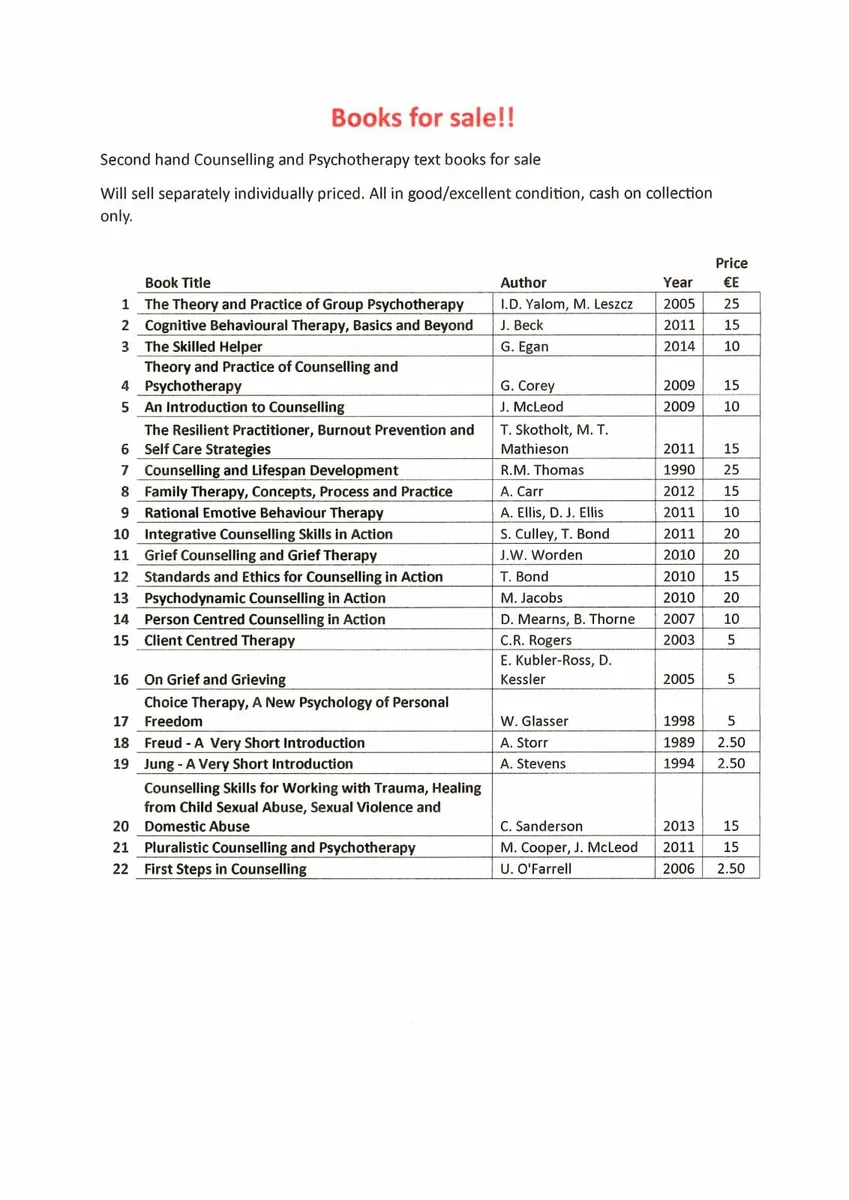 Books for sale!!

Second hand Counselling and Psychotherapy text books for sale

Will sell separately individually priced. All in good/excellent condition, cash on collection only.

| | Book Title | Author | Year | Price €E |
|---|---|---|---|---|
| 1 | The Theory and Practice of Group Psychotherapy | I.D. Yalom, M. Leszcz | 2005 | 25 |
| 2 | Cognitive Behavioural Therapy, Basics and Beyond | J. Beck | 2011 | 15 |
| 3 | The Skilled Helper | G. Egan | 2014 | 10 |
| 4 | Theory and Practice of Counselling and Psychotherapy | G. Corey | 2009 | 15 |
| 5 | An Introduction to Counselling | J. McLeod | 2009 | 10 |
| 6 | The Resilient Practitioner, Burnout Prevention and Self Care Strategies | T. Skotholt, M. T. Mathieson | 2011 | 15 |
| 7 | Counselling and Lifespan Development | R.M. Thomas | 1990 | 25 |
| 8 | Family Therapy, Concepts, Process and Practice | A. Carr | 2012 | 15 |
| 9 | Rational Emotive Behaviour Therapy | A. Ellis, D. J. Ellis | 2011 | 10 |
| 10 | Integrative Counselling Skills in Action | S. Culley, T. Bond | 2011 | 20 |
| 11 | Grief Counselling and Grief Therapy | J.W. Worden | 2010 | 20 |
| 12 | Standards and Ethics for Counselling in Action | T. Bond | 2010 | 15 |
| 13 | Psychodynamic Counselling in Action | M. Jacobs | 2010 | 20 |
| 14 | Person Centred Counselling in Action | D. Mearns, B. Thorne | 2007 | 10 |
| 15 | Client Centred Therapy | C.R. Rogers | 2003 | 5 |
| 16 | On Grief and Grieving | E. Kubler-Ross, D. Kessler | 2005 | 5 |
| 17 | Choice Therapy, A New Psychology of Personal Freedom | W. Glasser | 1998 | 5 |
| 18 | Freud - A Very Short Introduction | A. Storr | 1989 | 2.50 |
| 19 | Jung - A Very Short Introduction | A. Stevens | 1994 | 2.50 |
| 20 | Counselling Skills for Working with Trauma, Healing from Child Sexual Abuse, Sexual Violence and Domestic Abuse | C. Sanderson | 2013 | 15 |
| 21 | Pluralistic Counselling and Psychotherapy | M. Cooper, J. McLeod | 2011 | 15 |
| 22 | First Steps in Counselling | U. O'Farrell | 2006 | 2.50 |